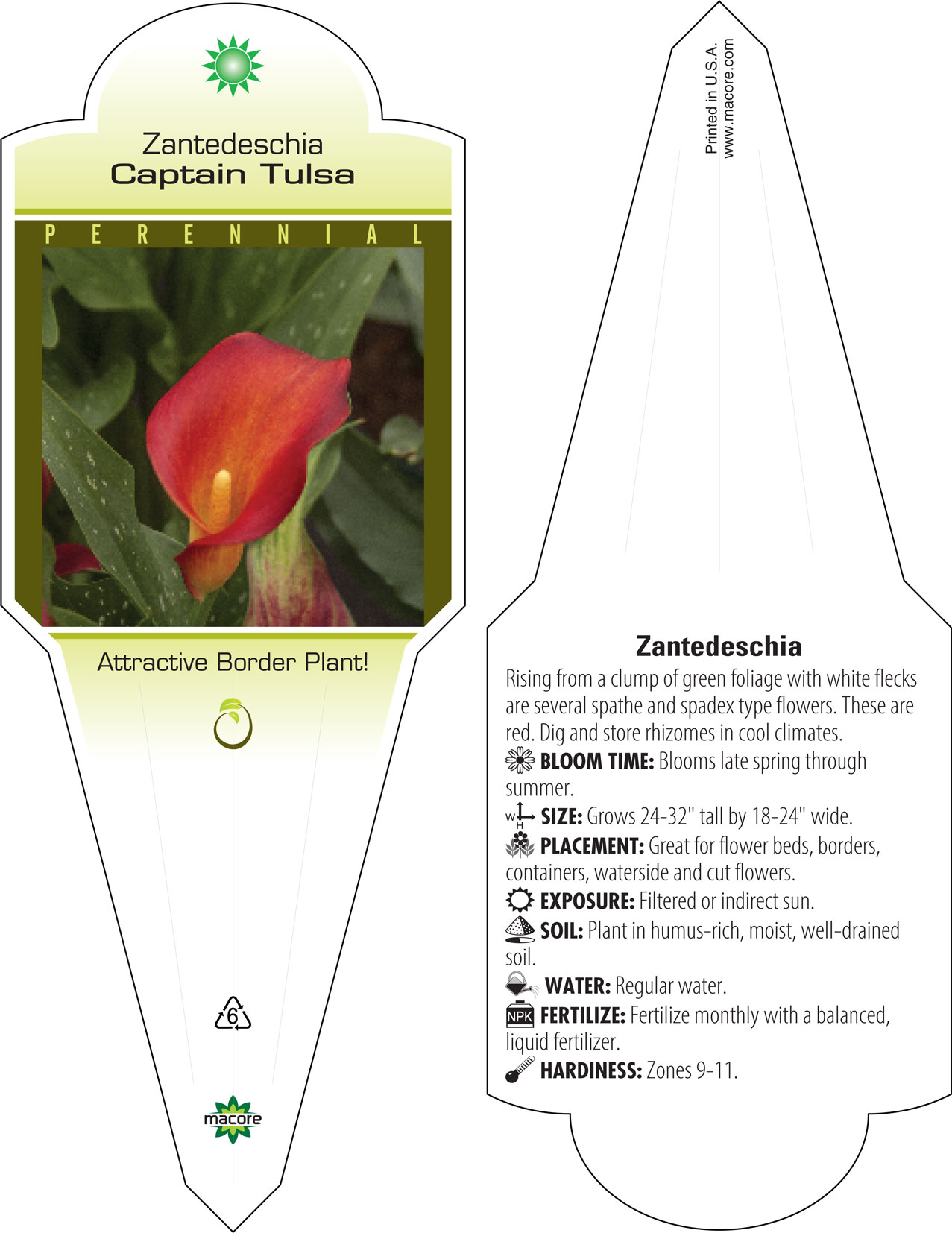 Zantedeschia
Captain Tulsa

PERENNIAL

Attractive Border Plant!

6

macore

Printed in U.S.A.
www.macore.com

Zantedeschia

Rising from a clump of green foliage with white flecks are several spathe and spadex type flowers. These are red. Dig and store rhizomes in cool climates.

BLOOM TIME: Blooms late spring through summer.

W H SIZE: Grows 24-32" tall by 18-24" wide.

PLACEMENT: Great for flower beds, borders, containers, waterside and cut flowers.

EXPOSURE: Filtered or indirect sun.

SOIL: Plant in humus-rich, moist, well-drained soil.

WATER: Regular water.

NPK FERTILIZE: Fertilize monthly with a balanced, liquid fertilizer.

HARDINESS: Zones 9-11.